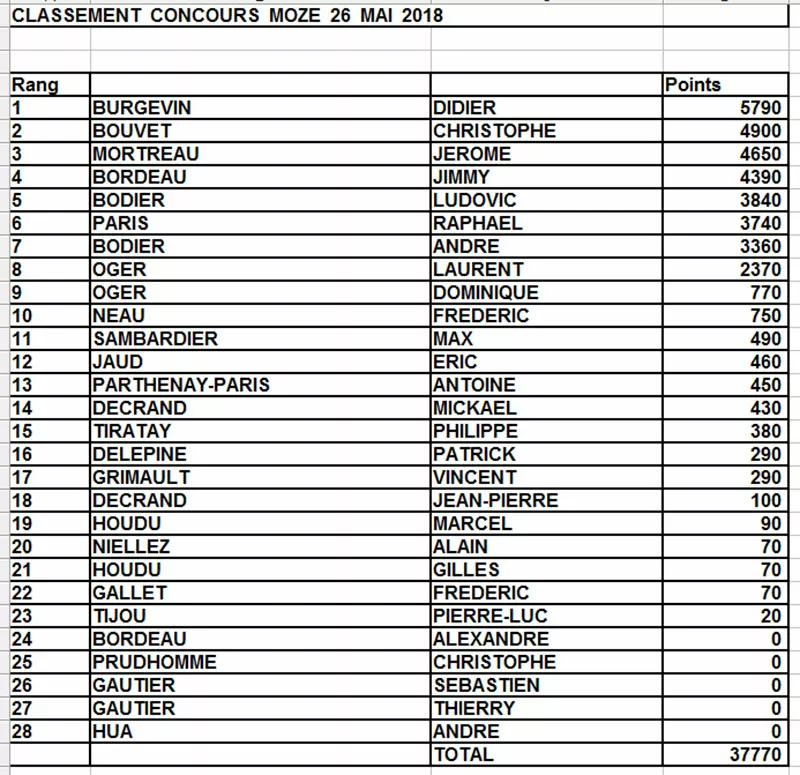 CLASSEMENT CONCOURS MOZE 26 MAI 2018

| Rang | | | Points |
|---|---|---|---|
| 1 | BURGEVIN | DIDIER | 5790 |
| 2 | BOUVET | CHRISTOPHE | 4900 |
| 3 | MORTREAU | JEROME | 4650 |
| 4 | BORDEAU | JIMMY | 4390 |
| 5 | BODIER | LUDOVIC | 3840 |
| 6 | PARIS | RAPHAEL | 3740 |
| 7 | BODIER | ANDRE | 3360 |
| 8 | OGER | LAURENT | 2370 |
| 9 | OGER | DOMINIQUE | 770 |
| 10 | NEAU | FREDERIC | 750 |
| 11 | SAMBARDIER | MAX | 490 |
| 12 | JAUD | ERIC | 460 |
| 13 | PARTHENAY-PARIS | ANTOINE | 450 |
| 14 | DECRAND | MICKAEL | 430 |
| 15 | TIRATAY | PHILIPPE | 380 |
| 16 | DELEPINE | PATRICK | 290 |
| 17 | GRIMAULT | VINCENT | 290 |
| 18 | DECRAND | JEAN-PIERRE | 100 |
| 19 | HOUDU | MARCEL | 90 |
| 20 | NIELLEZ | ALAIN | 70 |
| 21 | HOUDU | GILLES | 70 |
| 22 | GALLET | FREDERIC | 70 |
| 23 | TIJOU | PIERRE-LUC | 20 |
| 24 | BORDEAU | ALEXANDRE | 0 |
| 25 | PRUDHOMME | CHRISTOPHE | 0 |
| 26 | GAUTIER | SEBASTIEN | 0 |
| 27 | GAUTIER | THIERRY | 0 |
| 28 | HUA | ANDRE | 0 |
| | | TOTAL | 37770 |